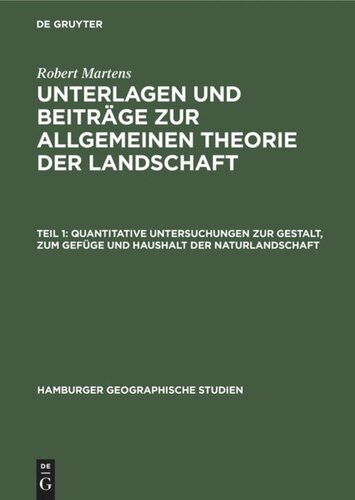 DE GRUYTER

Robert Martens

UNTERLAGEN UND BEITRÄGE ZUR ALLGEMEINEN THEORIE DER LANDSCHAFT

TEIL 1: QUANTITATIVE UNTERSUCHUNGEN ZUR GESTALT, ZUM GEFÜGE UND HAUSHALT DER NATURLANDSCHAFT

HAMBURGER GEOGRAPHISCHE STUDIEN

DE
G